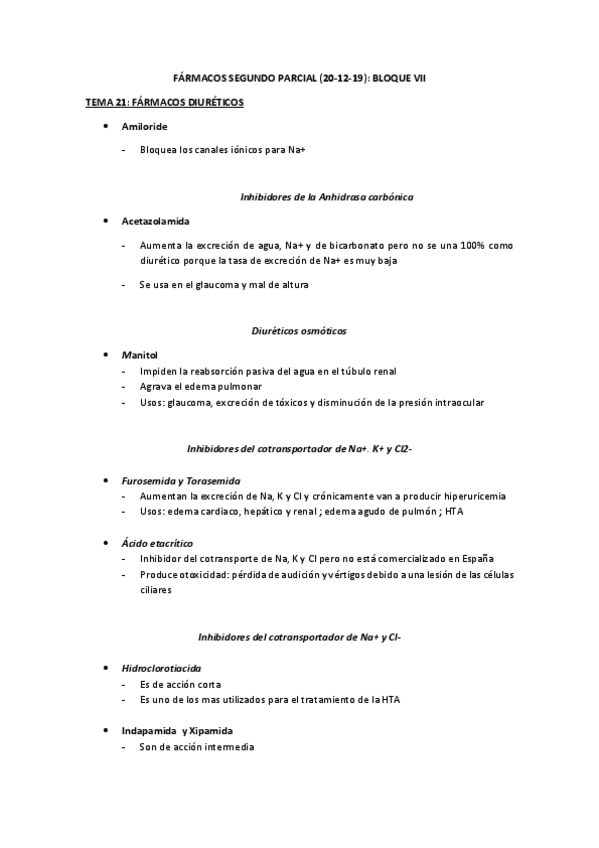 FÁRMACOS SEGUNDO PARCIAL (20-12-19): BLOQUE VII

TEMA 21: FÁRMACOS DIURÉTICOS

• Amiloride

- Bloquea los canales iónicos para Na+

Inhibidores de la Anhidrasa carbónica

• Acetazolamida

- Aumenta la excreción de agua, Na+ y de bicarbonato pero no se una 100% como diurético porque la tasa de excreción de Na+ es muy baja

- Se usa en el glaucoma y mal de altura

Diuréticos osmóticos

• Manitol
- Impiden la reabsorción pasiva del agua en el túbulo renal
- Agrava el edema pulmonar
- Usos: glaucoma, excreción de tóxicos y disminución de la presión intraocular

Inhibidores del cotransportador de Na+. K+ y Cl2-

• Furosemida y Torasemida
- Aumentan la excreción de Na, K y Cl y crónicamente van a producir hiperuricemia
- Usos: edema cardiaco, hepático y renal ; edema agudo de pulmón ; HTA

• Ácido etacrítico
- Inhibidor del cotransporte de Na, K y Cl pero no está comercializado en España
- Produce otoxicidad: pérdida de audición y vértigos debido a una lesión de las células ciliares

Inhibidores del cotransportador de Na+ y Cl-

• Hidroclorotiacida
- Es de acción corta
- Es uno de los mas utilizados para el tratamiento de la HTA

• Indapamida y Xipamida
- Son de acción intermedia